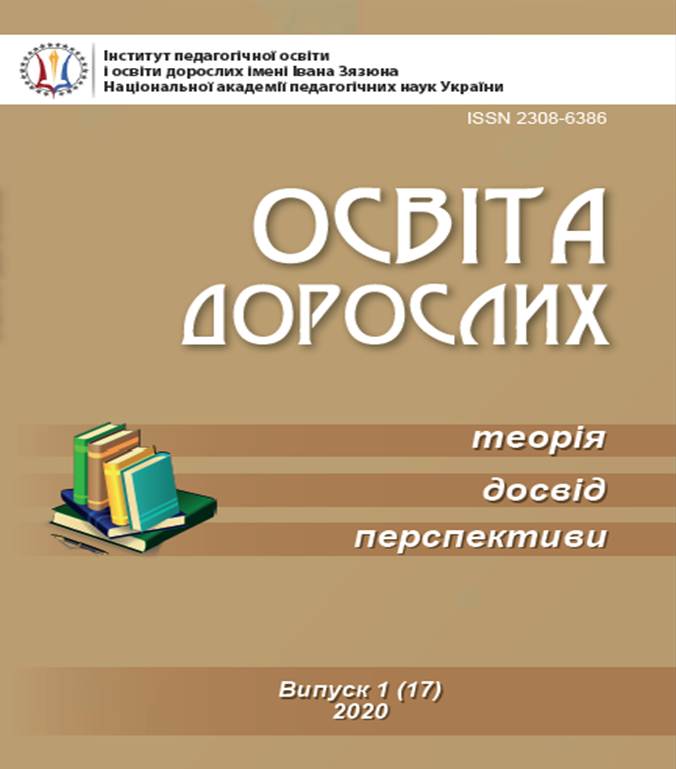 Інститут педагогічної освіти
і освіти дорослих імені Івана Зязюна
Національної академії педагогічних наук України

ISSN 2308-6386

ОСВІТА
ДОРОСЛИХ

теорія
досвід
перспективи

Випуск 1 (17)
2020